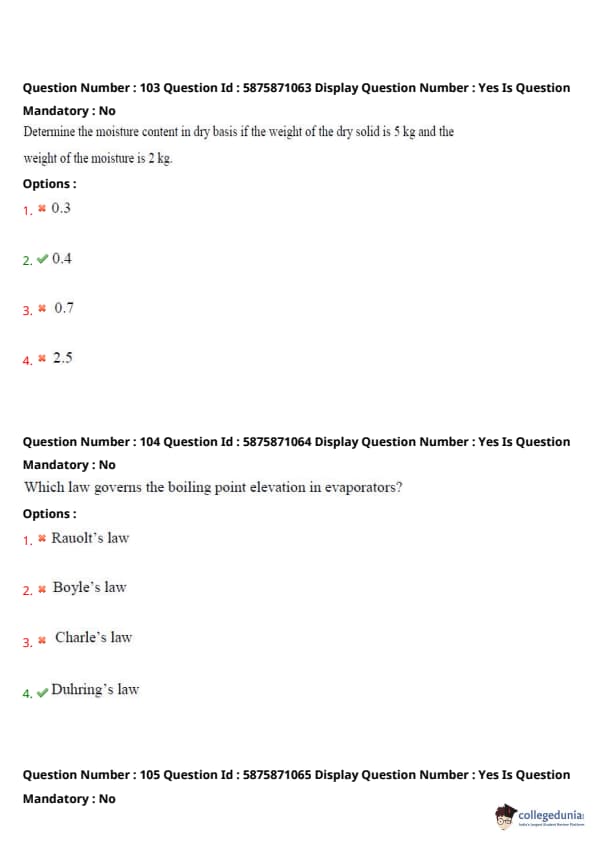 Question Number : 103 Question Id : 5875871063 Display Question Number : Yes Is Question Mandatory : No

Determine the moisture content in dry basis if the weight of the dry solid is 5 kg and the weight of the moisture is 2 kg.

Options :

1. ✗ 0.3

2. ✓ 0.4

3. ✗ 0.7

4. ✗ 2.5

Question Number : 104 Question Id : 5875871064 Display Question Number : Yes Is Question Mandatory : No

Which law governs the boiling point elevation in evaporators?

Options :

1. ✗ Rauolt's law

2. ✗ Boyle's law

3. ✗ Charle's law

4. ✓ Duhring's law

Question Number : 105 Question Id : 5875871065 Display Question Number : Yes Is Question Mandatory : No

collegedunia